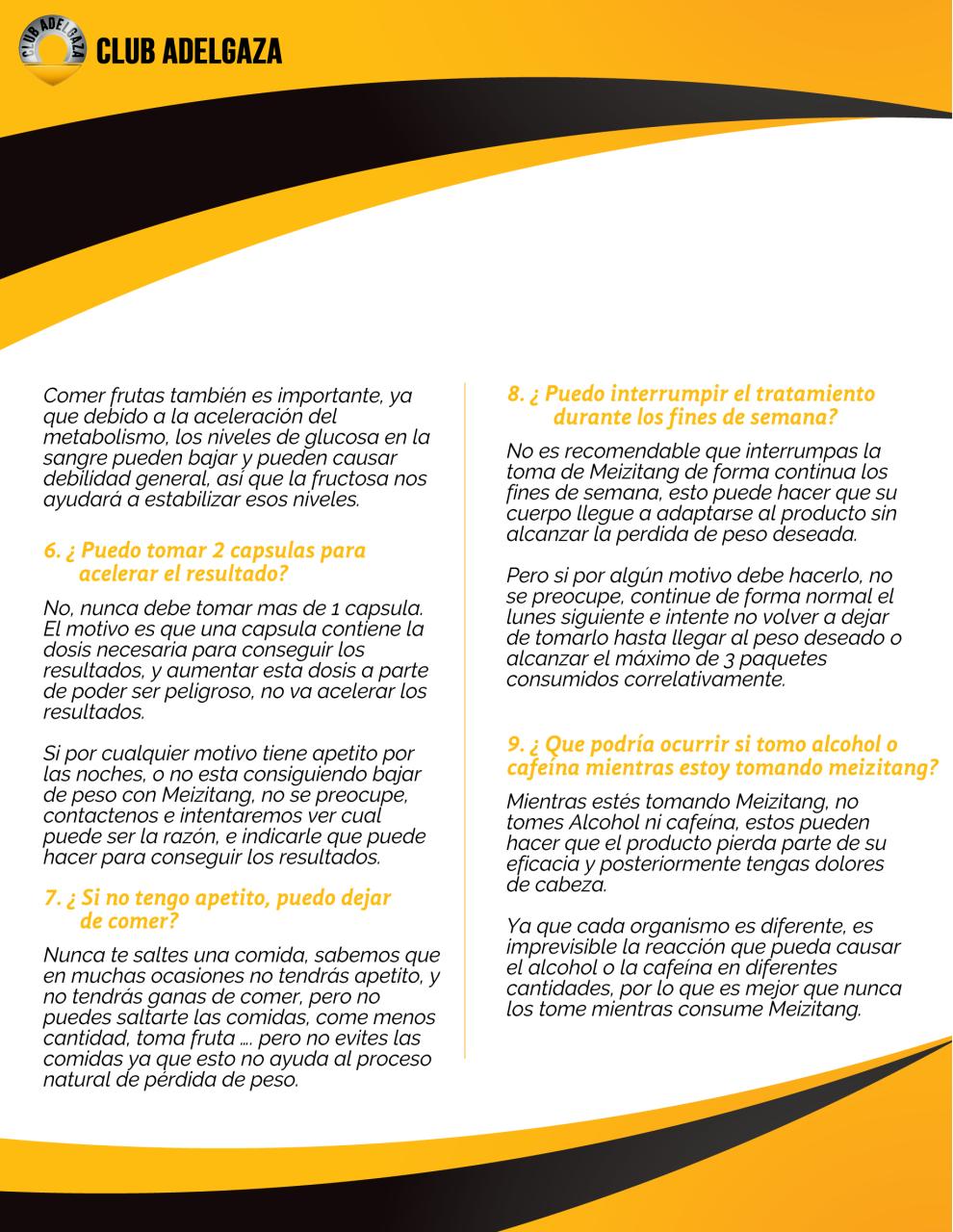 CLUB ADELGAZA

CLUB ADELGAZA

Comer frutas también es importante, ya que debido a la aceleración del metabolismo, los niveles de glucosa en la sangre pueden bajar y pueden causar debilidad general, así que la fructosa nos ayudará a estabilizar esos niveles.

6. ¿ Puedo tomar 2 capsulas para acelerar el resultado?

No, nunca debe tomar mas de 1 capsula. El motivo es que una capsula contiene la dosis necesaria para conseguir los resultados, y aumentar esta dosis a parte de poder ser peligroso, no va acelerar los resultados.

Si por cualquier motivo tiene apetito por las noches, o no esta consiguiendo bajar de peso con Meizitang, no se preocupe, contactenos e intentaremos ver cual puede ser la razón, e indicarle que puede hacer para conseguir los resultados.

7. ¿ Si no tengo apetito, puedo dejar de comer?

Nunca te saltes una comida, sabemos que en muchas ocasiones no tendrás apetito, y no tendrás ganas de comer, pero no puedes saltarte las comidas, come menos cantidad, toma fruta .... pero no evites las comidas ya que esto no ayuda al proceso natural de pérdida de peso.

8. ¿ Puedo interrumpir el tratamiento durante los fines de semana?

No es recomendable que interrumpas la toma de Meizitang de forma continua los fines de semana, esto puede hacer que su cuerpo llegue a adaptarse al producto sin alcanzar la perdida de peso deseada.

Pero si por algún motivo debe hacerlo, no se preocupe, continue de forma normal el lunes siguiente e intente no volver a dejar de tomarlo hasta llegar al peso deseado o alcanzar el máximo de 3 paquetes consumidos correlativamente.

9. ¿ Que podría ocurrir si tomo alcohol o cafeína mientras estoy tomando meizitang?

Mientras estés tomando Meizitang, no tomes Alcohol ni cafeína, estos pueden hacer que el producto pierda parte de su eficacia y posteriormente tengas dolores de cabeza.

Ya que cada organismo es diferente, es imprevisible la reacción que pueda causar el alcohol o la cafeína en diferentes cantidades, por lo que es mejor que nunca los tome mientras consume Meizitang.